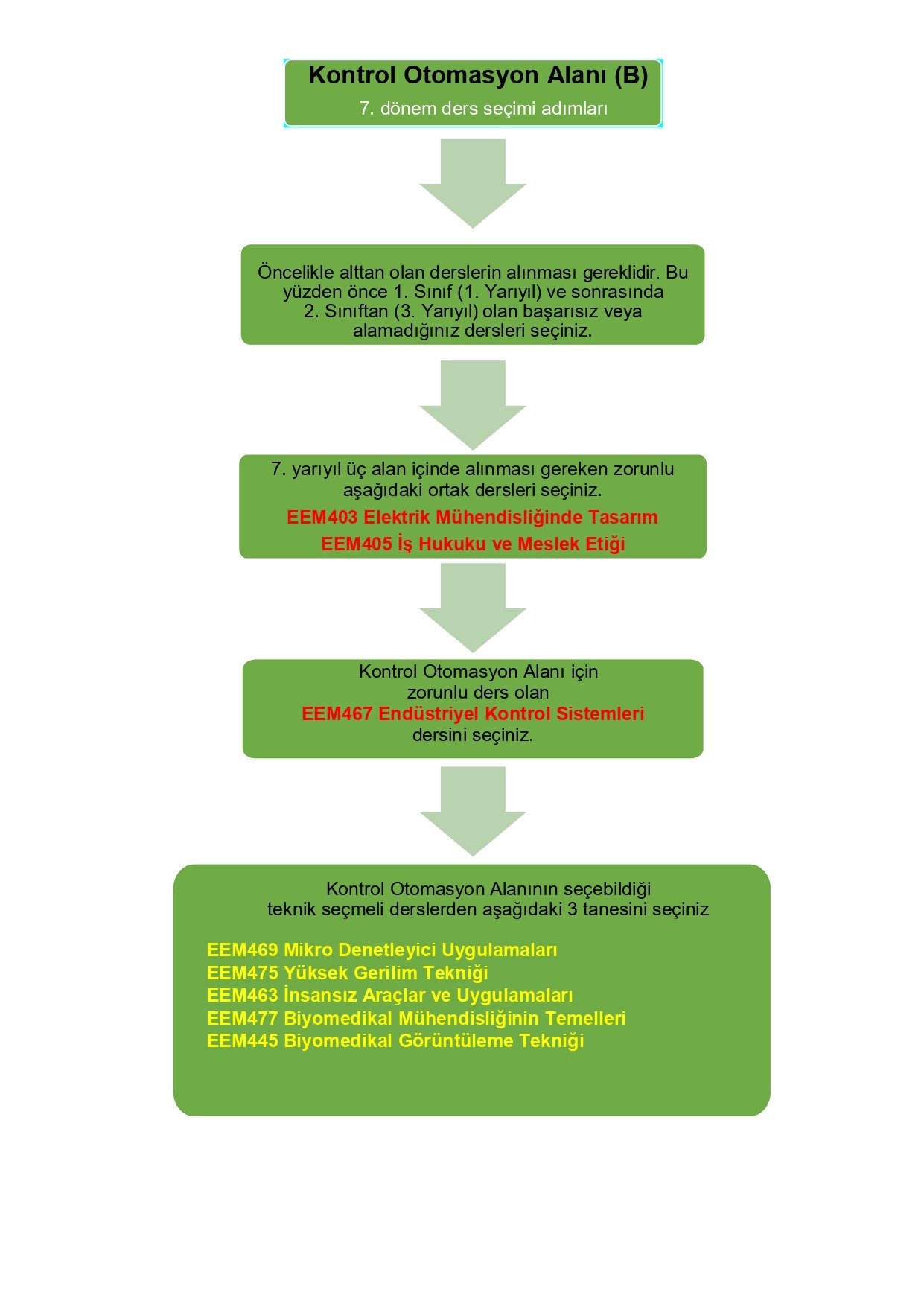 Kontrol Otomasyon Alanı (B)
7. dönem ders seçimi adımları

Öncelikle alttan olan derslerin alınması gereklidir. Bu yüzden önce 1. Sınıf (1. Yarıyıl) ve sonrasında 2. Sınıftan (3. Yarıyıl) olan başarısız veya alamadığınız dersleri seçiniz.

7. yarıyıl üç alan içinde alınması gereken zorunlu aşağıdaki ortak dersleri seçiniz.
EEM403 Elektrik Mühendisliğinde Tasarım
EEM405 İş Hukuku ve Meslek Etiği

Kontrol Otomasyon Alanı için zorunlu ders olan
EEM467 Endüstriyel Kontrol Sistemleri
dersini seçiniz.

Kontrol Otomasyon Alanının seçebildiği teknik seçmeli derslerden aşağıdaki 3 tanesini seçiniz

EEM469 Mikro Denetleyici Uygulamaları
EEM475 Yüksek Gerilim Tekniği
EEM463 İnsansız Araçlar ve Uygulamaları
EEM477 Biyomedikal Mühendisliğinin Temelleri
EEM445 Biyomedikal Görüntüleme Tekniği